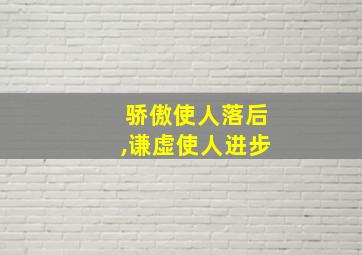 骄傲使人落后
,谦虚使人进步